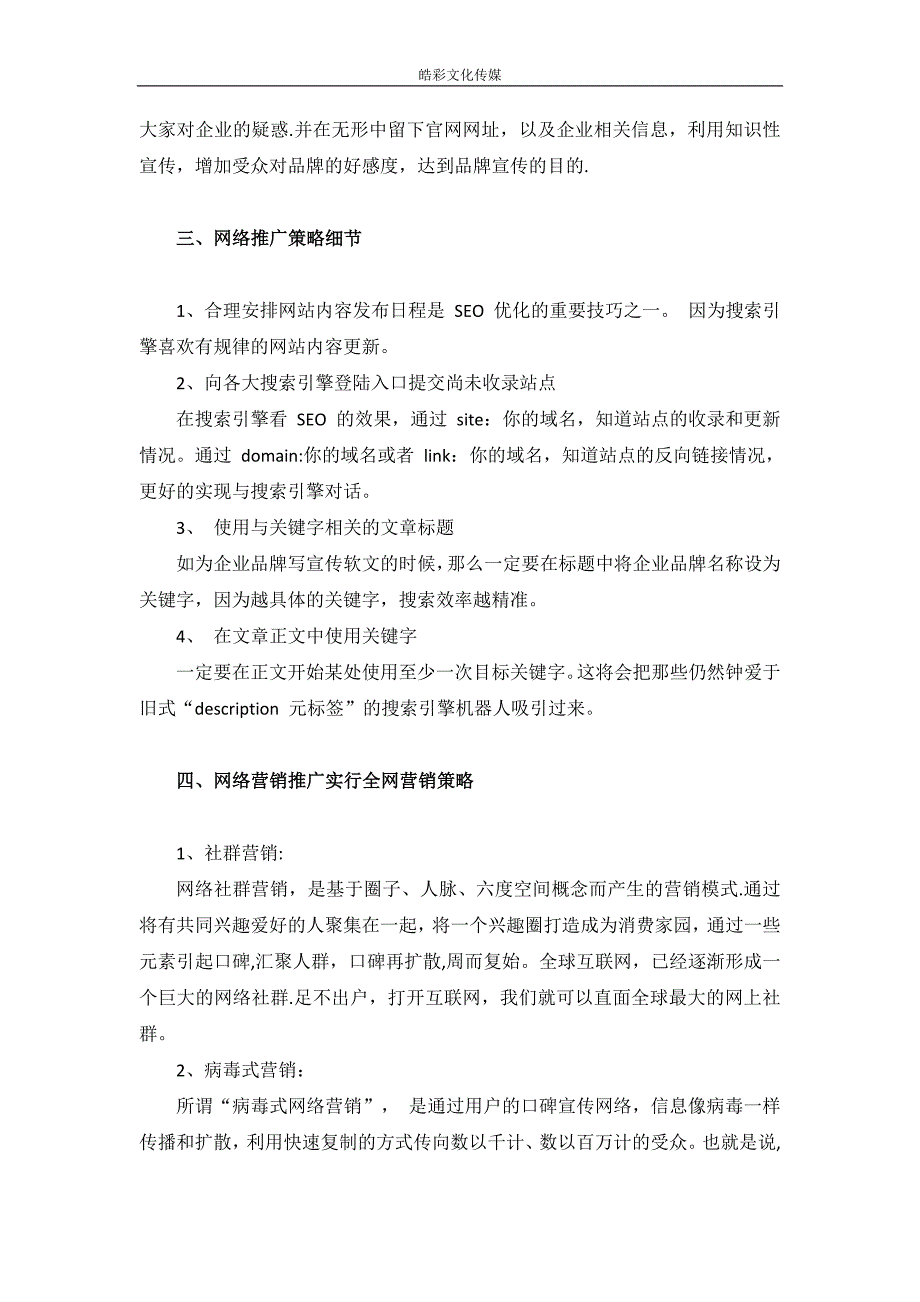 皓彩文化传媒

大家对企业的疑惑.并在无形中留下官网网址，以及企业相关信息，利用知识性宣传，增加受众对品牌的好感度，达到品牌宣传的目的.

三、网络推广策略细节

1、合理安排网站内容发布日程是 SEO 优化的重要技巧之一。 因为搜索引擎喜欢有规律的网站内容更新。

2、向各大搜索引擎登陆入口提交尚未收录站点

在搜索引擎看 SEO 的效果，通过 site：你的域名，知道站点的收录和更新情况。通过 domain:你的域名或者 link：你的域名，知道站点的反向链接情况，更好的实现与搜索引擎对话。

3、 使用与关键字相关的文章标题

如为企业品牌写宣传软文的时候，那么一定要在标题中将企业品牌名称设为关键字，因为越具体的关键字，搜索效率越精准。

4、 在文章正文中使用关键字

一定要在正文开始某处使用至少一次目标关键字。这将会把那些仍然钟爱于旧式“description 元标签”的搜索引擎机器人吸引过来。

四、网络营销推广实行全网营销策略

1、社群营销:

网络社群营销，是基于圈子、人脉、六度空间概念而产生的营销模式.通过将有共同兴趣爱好的人聚集在一起，将一个兴趣圈打造成为消费家园，通过一些元素引起口碑,汇聚人群，口碑再扩散,周而复始。全球互联网，已经逐渐形成一个巨大的网络社群.足不出户，打开互联网，我们就可以直面全球最大的网上社群。

2、病毒式营销：

所谓“病毒式网络营销”， 是通过用户的口碑宣传网络，信息像病毒一样传播和扩散，利用快速复制的方式传向数以千计、数以百万计的受众。也就是说,